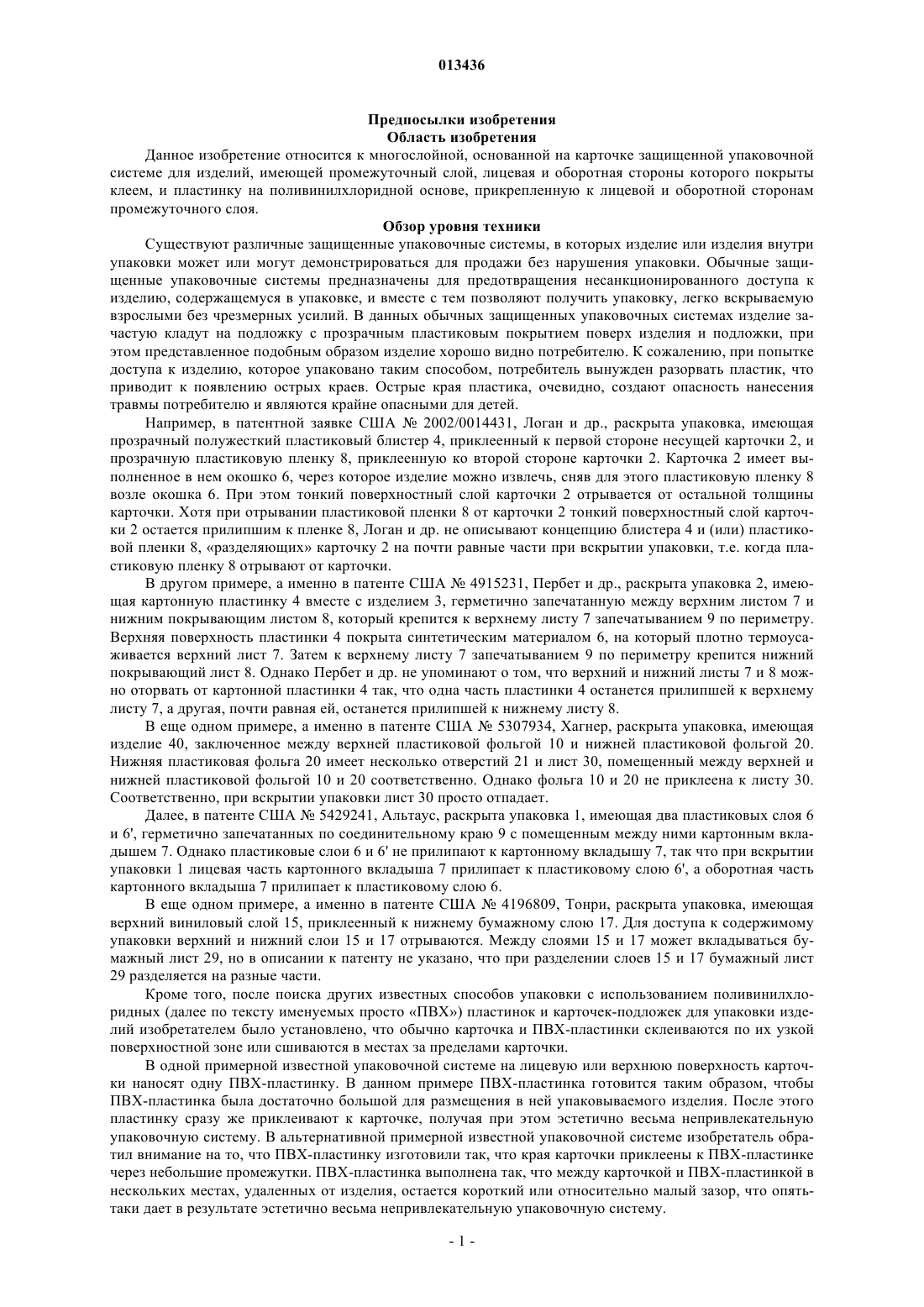 013436

Предпосылки изобретения
Область изобретения

Данное изобретение относится к многослойной, основанной на карточке защищенной упаковочной системе для изделий, имеющей промежуточный слой, лицевая и оборотная стороны которого покрыты клеем, и пластинку на поливинилхлоридной основе, прикрепленную к лицевой и оборотной сторонам промежуточного слоя.

Обзор уровня техники

Существуют различные защищенные упаковочные системы, в которых изделие или изделия внутри упаковки может или могут демонстрироваться для продажи без нарушения упаковки. Обычные защищенные упаковочные системы предназначены для предотвращения несанкционированного доступа к изделию, содержащемуся в упаковке, и вместе с тем позволяют получить упаковку, легко вскрываемую взрослыми без чрезмерных усилий. В данных обычных защищенных упаковочных системах изделие зачастую кладут на подложку с прозрачным пластиковым покрытием поверх изделия и подложки, при этом представленное подобным образом изделие хорошо видно потребителю. К сожалению, при попытке доступа к изделию, которое упаковано таким способом, потребитель вынужден разорвать пластик, что приводит к появлению острых краев. Острые края пластика, очевидно, создают опасность нанесения травмы потребителю и являются крайне опасными для детей.

Например, в патентной заявке США № 2002/0014431, Логан и др., раскрыта упаковка, имеющая прозрачный полужесткий пластиковый блистер 4, приклеенный к первой стороне несущей карточки 2, и прозрачную пластиковую пленку 8, приклеенную ко второй стороне карточки 2. Карточка 2 имеет выполненное в нем окошко 6, через которое изделие можно извлечь, сняв для этого пластиковую пленку 8 возле окошка 6. При этом тонкий поверхностный слой карточки 2 отрывается от остальной толщины карточки. Хотя при отрывании пластиковой пленки 8 от карточки 2 тонкий поверхностный слой карточки 2 остается прилипшим к пленке 8, Логан и др. не описывают концепцию блистера 4 и (или) пластиковой пленки 8, «разделяющих» карточку 2 на почти равные части при вскрытии упаковки, т.е. когда пластиковую пленку 8 отрывают от карточки.

В другом примере, а именно в патенте США № 4915231, Пербет и др., раскрыта упаковка 2, имеющая картонную пластинку 4 вместе с изделием 3, герметично запечатанную между верхним листом 7 и нижним покрывающим листом 8, который крепится к верхнему листу 7 запечатыванием 9 по периметру. Верхняя поверхность пластинки 4 покрыта синтетическим материалом 6, на который плотно термоусаживается верхний лист 7. Затем к верхнему листу 7 запечатыванием 9 по периметру крепится нижний покрывающий лист 8. Однако Пербет и др. не упоминают о том, что верхний и нижний листы 7 и 8 можно оторвать от картонной пластинки 4 так, что одна часть пластинки 4 останется прилипшей к верхнему листу 7, а другая, почти равная ей, останется прилипшей к нижнему листу 8.

В еще одном примере, а именно в патенте США № 5307934, Хагнер, раскрыта упаковка, имеющая изделие 40, заключенное между верхней пластиковой фольгой 10 и нижней пластиковой фольгой 20. Нижняя пластиковая фольга 20 имеет несколько отверстий 21 и лист 30, помещенный между верхней и нижней пластиковой фольгой 10 и 20 соответственно. Однако фольга 10 и 20 не приклеена к листу 30. Соответственно, при вскрытии упаковки лист 30 просто отпадает.

Далее, в патенте США № 5429241, Альтаус, раскрыта упаковка 1, имеющая два пластиковых слоя 6 и 6', герметично запечатанных по соединительному краю 9 с помещенным между ними картонным вкладышем 7. Однако пластиковые слои 6 и 6' не прилипают к картонному вкладышу 7, так что при вскрытии упаковки 1 лицевая часть картонного вкладыша 7 прилипает к пластиковому слою 6', а оборотная часть картонного вкладыша 7 прилипает к пластиковому слою 6.

В еще одном примере, а именно в патенте США № 4196809, Тонри, раскрыта упаковка, имеющая верхний виниловый слой 15, приклеенный к нижнему бумажному слою 17. Для доступа к содержимому упаковки верхний и нижний слои 15 и 17 отрываются. Между слоями 15 и 17 может вкладываться бумажный лист 29, но в описании к патенту не указано, что при разделении слоев 15 и 17 бумажный лист 29 разделяется на разные части.

Кроме того, после поиска других известных способов упаковки с использованием поливинилхлоридных (далее по тексту именуемых просто «ПВХ») пластинок и карточек-подложек для упаковки изделий изобретателем было установлено, что обычно карточка и ПВХ-пластинки склеиваются по их узкой поверхностной зоне или сшиваются в местах за пределами карточки.

В одной примерной известной упаковочной системе на лицевую или верхнюю поверхность карточки наносят одну ПВХ-пластинку. В данном примере ПВХ-пластинка готовится таким образом, чтобы ПВХ-пластинка была достаточно большой для размещения в ней упаковываемого изделия. После этого пластинку сразу же приклеивают к карточке, получая при этом эстетично весьма непривлекательную упаковочную систему. В альтернативной примерной известной упаковочной системе изобретатель обратил внимание на то, что ПВХ-пластинку изготовили так, что края карточки приклеены к ПВХ-пластинке через небольшие промежутки. ПВХ-пластинка выполнена так, что между карточкой и ПВХ-пластинкой в нескольких местах, удаленных от изделия, остается короткий или относительно малый зазор, что опять-таки дает в результате эстетично весьма непривлекательную упаковочную систему.

- 1 -